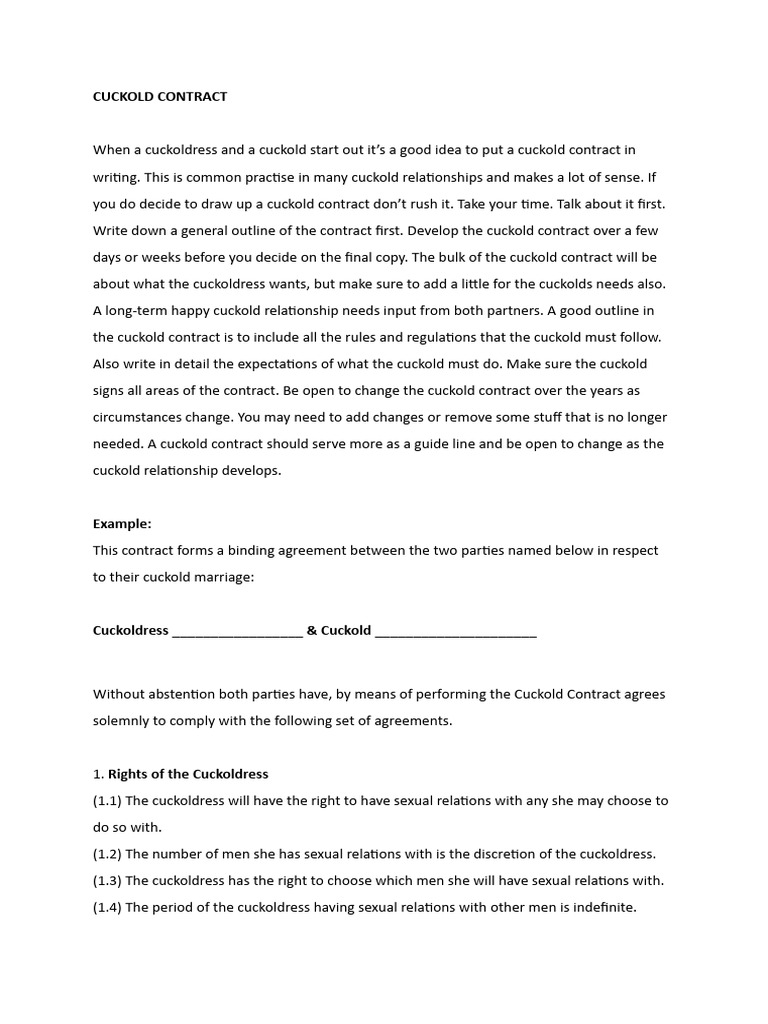 CUCKOLD CONTRACT

When a cuckoldress and a cuckold start out it's a good idea to put a cuckold contract in writing. This is common practise in many cuckold relationships and makes a lot of sense. If you do decide to draw up a cuckold contract don't rush it. Take your time. Talk about it first. Write down a general outline of the contract first. Develop the cuckold contract over a few days or weeks before you decide on the final copy. The bulk of the cuckold contract will be about what the cuckoldress wants, but make sure to add a little for the cuckolds needs also. A long-term happy cuckold relationship needs input from both partners. A good outline in the cuckold contract is to include all the rules and regulations that the cuckold must follow. Also write in detail the expectations of what the cuckold must do. Make sure the cuckold signs all areas of the contract. Be open to change the cuckold contract over the years as circumstances change. You may need to add changes or remove some stuff that is no longer needed. A cuckold contract should serve more as a guide line and be open to change as the cuckold relationship develops.

Example:
This contract forms a binding agreement between the two parties named below in respect to their cuckold marriage:

Cuckoldress __________________ & Cuckold ______________________

Without abstention both parties have, by means of performing the Cuckold Contract agrees solemnly to comply with the following set of agreements.

1. Rights of the Cuckoldress
(1.1) The cuckoldress will have the right to have sexual relations with any she may choose to do so with.
(1.2) The number of men she has sexual relations with is the discretion of the cuckoldress.
(1.3) The cuckoldress has the right to choose which men she will have sexual relations with.
(1.4) The period of the cuckoldress having sexual relations with other men is indefinite.